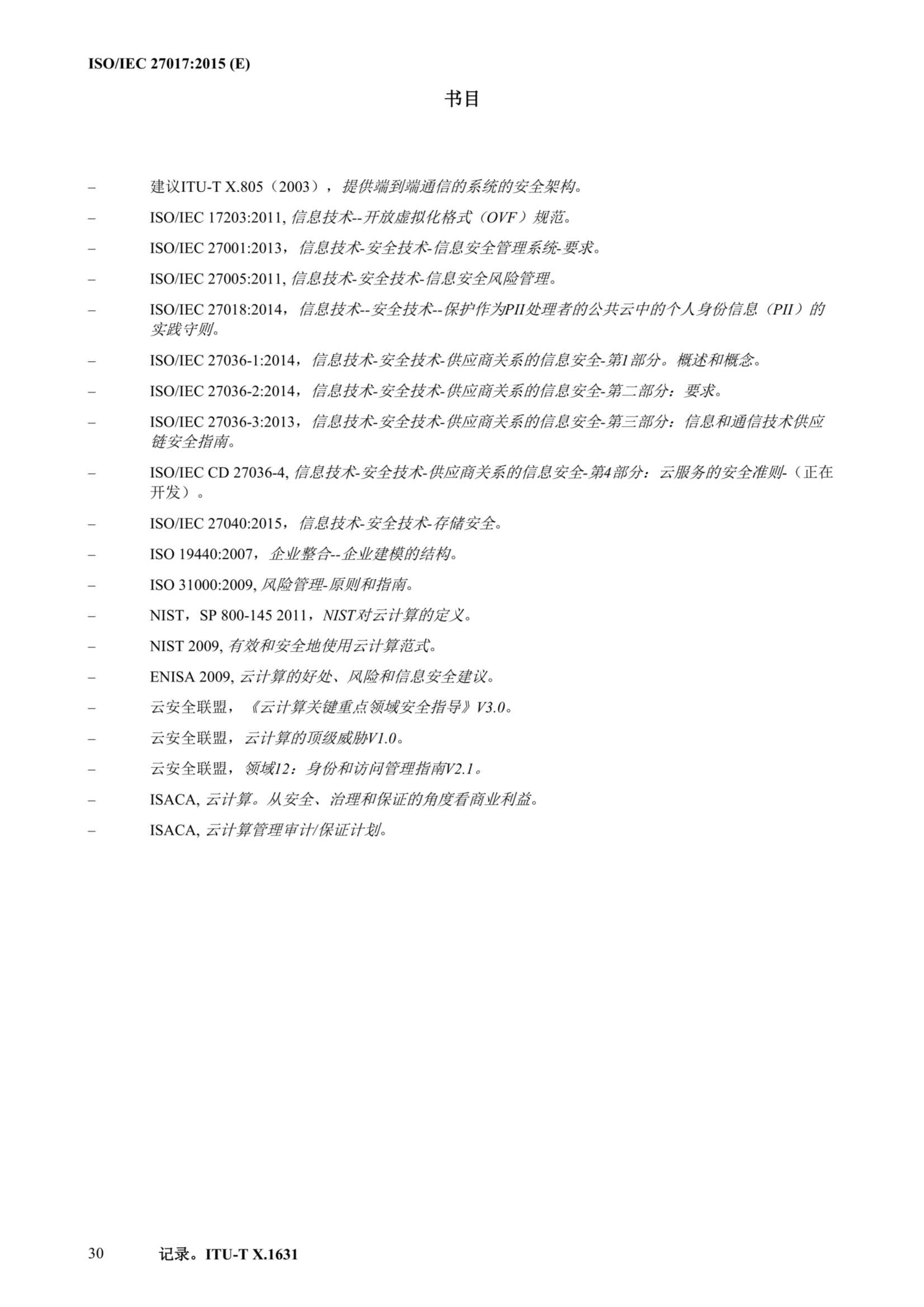 ISO/IEC 27017:2015 (E)

书目

– 建议ITU-T X.805（2003），提供端到端通信的系统的安全架构。

– ISO/IEC 17203:2011, 信息技术--开放虚拟化格式（OVF）规范。

– ISO/IEC 27001:2013，信息技术-安全技术-信息安全管理系统-要求。

– ISO/IEC 27005:2011, 信息技术-安全技术-信息安全风险管理。

– ISO/IEC 27018:2014，信息技术--安全技术--保护作为PII处理者的公共云中的个人身份信息（PII）的实践守则。

– ISO/IEC 27036-1:2014，信息技术-安全技术-供应商关系的信息安全-第1部分。概述和概念。

– ISO/IEC 27036-2:2014，信息技术-安全技术-供应商关系的信息安全-第二部分：要求。

– ISO/IEC 27036-3:2013，信息技术-安全技术-供应商关系的信息安全-第三部分：信息和通信技术供应链安全指南。

– ISO/IEC CD 27036-4, 信息技术-安全技术-供应商关系的信息安全-第4部分：云服务的安全准则-（正在开发）。

– ISO/IEC 27040:2015，信息技术-安全技术-存储安全。

– ISO 19440:2007，企业整合--企业建模的结构。

– ISO 31000:2009, 风险管理-原则和指南。

– NIST，SP 800-145 2011，NIST对云计算的定义。

– NIST 2009, 有效和安全地使用云计算范式。

– ENISA 2009, 云计算的好处、风险和信息安全建议。

– 云安全联盟，《云计算关键重点领域安全指导》V3.0。

– 云安全联盟，云计算的顶级威胁V1.0。

– 云安全联盟，领域12：身份和访问管理指南V2.1。

– ISACA, 云计算。从安全、治理和保证的角度看商业利益。

– ISACA, 云计算管理审计/保证计划。

30 记录。ITU-T X.1631